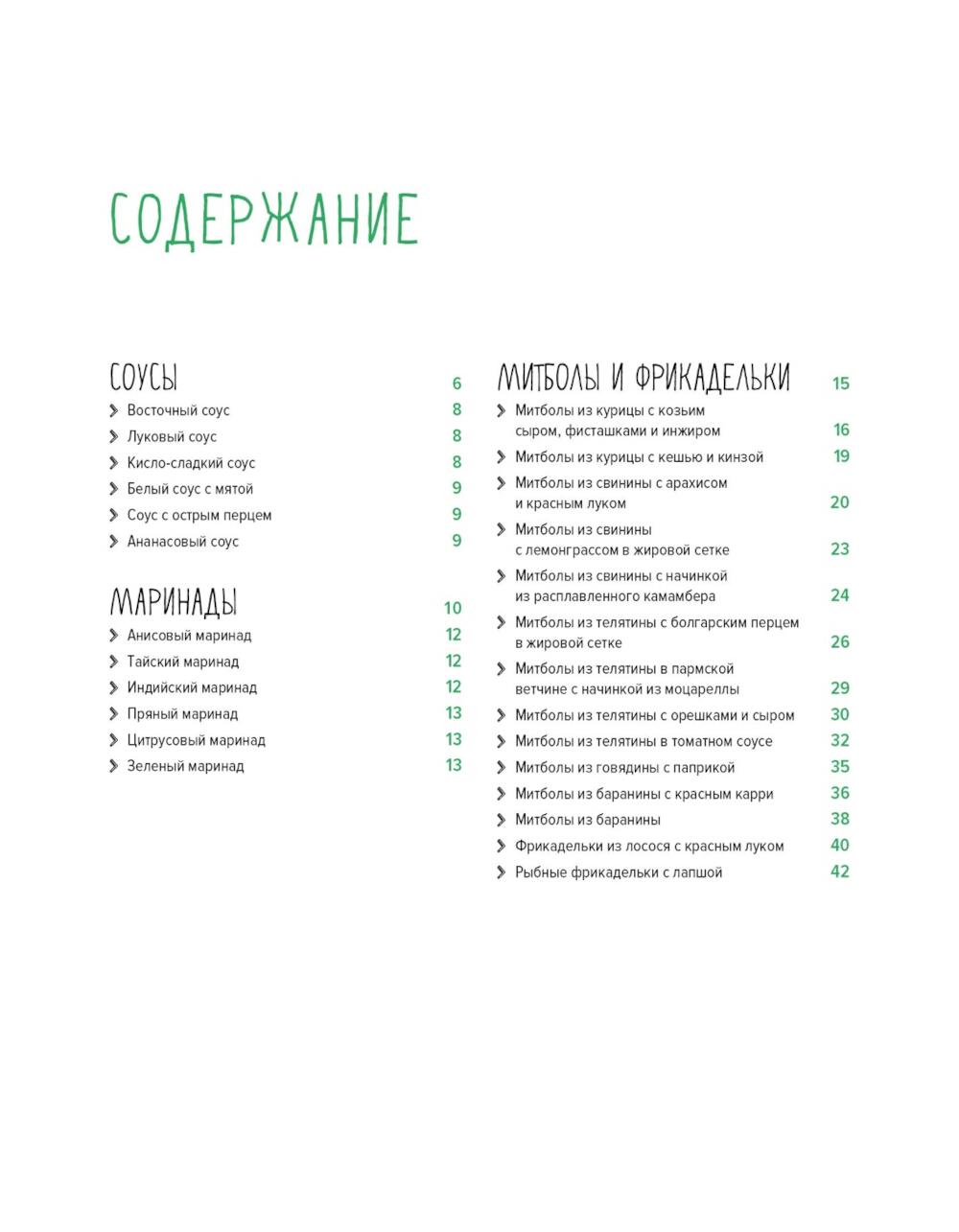 СОДЕРЖАНИЕ

СОУСЫ 6
Восточный соус 8
Луковый соус 8
Кисло-сладкий соус 8
Белый соус с мятой 9
Соус с острым перцем 9
Ананасовый соус 9

МАРИНАДЫ 10
Анисовый маринад 12
Тайский маринад 12
Индийский маринад 12
Пряный маринад 13
Цитрусовый маринад 13
Зеленый маринад 13

МИТБОЛЫ И ФРИКАДЕЛЬКИ 15
Митболы из курицы с козьим сыром, фисташками и инжиром 16
Митболы из курицы с кешью и кинзой 19
Митболы из свинины с арахисом и красным луком 20
Митболы из свинины с лемонграссом в жировой сетке 23
Митболы из свинины с начинкой из расплавленного камамбера 24
Митболы из телятины с болгарским перцем в жировой сетке 26
Митболы из телятины в пармской ветчине с начинкой из моцареллы 29
Митболы из телятины с орешками и сыром 30
Митболы из телятины в томатном соусе 32
Митболы из говядины с паприкой 35
Митболы из баранины с красным карри 36
Митболы из баранины 38
Фрикадельки из лосося с красным луком 40
Рыбные фрикадельки с лапшой 42